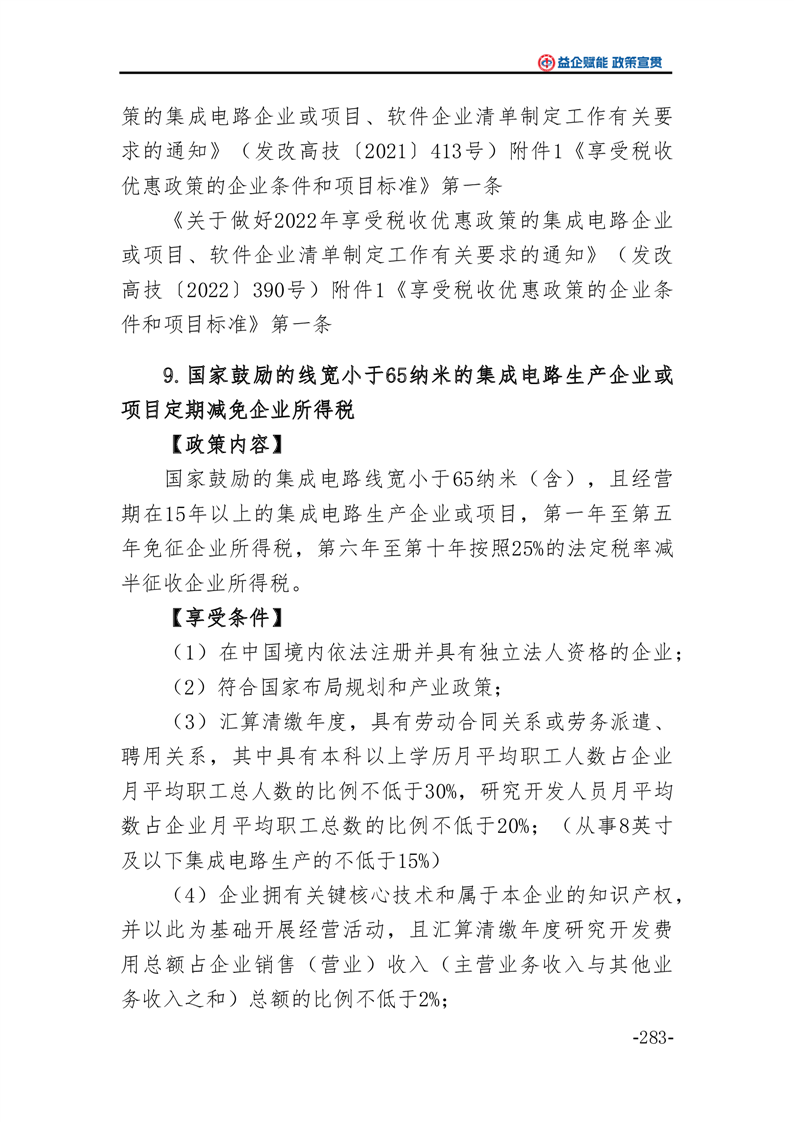 益企赋能 政策宣贯

策的集成电路企业或项目、软件企业清单制定工作有关要求的通知》（发改高技〔2021〕413号）附件1《享受税收优惠政策的企业条件和项目标准》第一条

《关于做好2022年享受税收优惠政策的集成电路企业或项目、软件企业清单制定工作有关要求的通知》（发改高技〔2022〕390号）附件1《享受税收优惠政策的企业条件和项目标准》第一条

9.国家鼓励的线宽小于65纳米的集成电路生产企业或项目定期减免企业所得税

【政策内容】

国家鼓励的集成电路线宽小于65纳米（含），且经营期在15年以上的集成电路生产企业或项目，第一年至第五年免征企业所得税，第六年至第十年按照25%的法定税率减半征收企业所得税。

【享受条件】

（1）在中国境内依法注册并具有独立法人资格的企业；

（2）符合国家布局规划和产业政策；

（3）汇算清缴年度，具有劳动合同关系或劳务派遣、聘用关系，其中具有本科以上学历月平均职工人数占企业月平均职工总人数的比例不低于30%，研究开发人员月平均数占企业月平均职工总数的比例不低于20%；（从事8英寸及以下集成电路生产的不低于15%）

（4）企业拥有关键核心技术和属于本企业的知识产权，并以此为基础开展经营活动，且汇算清缴年度研究开发费用总额占企业销售（营业）收入（主营业务收入与其他业务收入之和）总额的比例不低于2%；

-283-